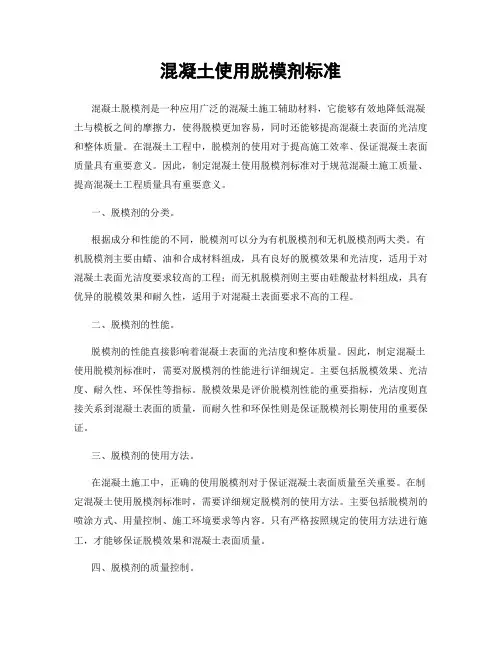 混凝土使用脱模剂标准

混凝土脱模剂是一种应用广泛的混凝土施工辅助材料，它能够有效地降低混凝土与模板之间的摩擦力，使得脱模更加容易，同时还能够提高混凝土表面的光洁度和整体质量。在混凝土工程中，脱模剂的使用对于提高施工效率、保证混凝土表面质量具有重要意义。因此，制定混凝土使用脱模剂标准对于规范混凝土施工质量、提高混凝土工程质量具有重要意义。

一、脱模剂的分类。

根据成分和性能的不同，脱模剂可以分为有机脱模剂和无机脱模剂两大类。有机脱模剂主要由蜡、油和合成材料组成，具有良好的脱模效果和光洁度，适用于对混凝土表面光洁度要求较高的工程；而无机脱模剂则主要由硅酸盐材料组成，具有优异的脱模效果和耐久性，适用于对混凝土表面要求不高的工程。

二、脱模剂的性能。

脱模剂的性能直接影响着混凝土表面的光洁度和整体质量。因此，制定混凝土使用脱模剂标准时，需要对脱模剂的性能进行详细规定。主要包括脱模效果、光洁度、耐久性、环保性等指标。脱模效果是评价脱模剂性能的重要指标，光洁度则直接关系到混凝土表面的质量，而耐久性和环保性则是保证脱模剂长期使用的重要保证。

三、脱模剂的使用方法。

在混凝土施工中，正确的使用脱模剂对于保证混凝土表面质量至关重要。在制定混凝土使用脱模剂标准时，需要详细规定脱模剂的使用方法。主要包括脱模剂的喷涂方式、用量控制、施工环境要求等内容。只有严格按照规定的使用方法进行施工，才能够保证脱模效果和混凝土表面质量。

四、脱模剂的质量控制。